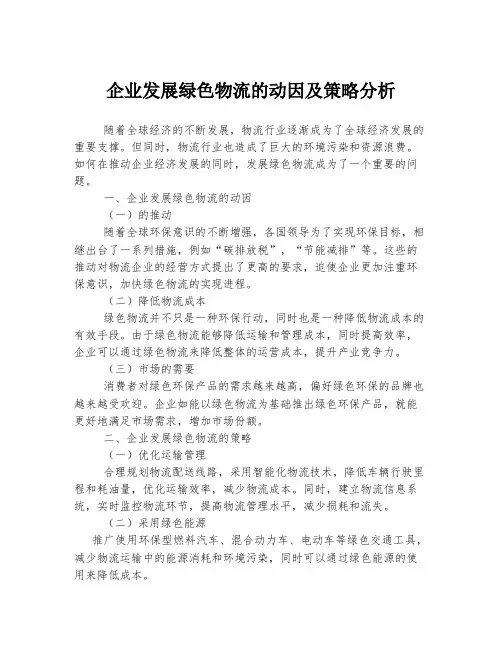 企业发展绿色物流的动因及策略分析

随着全球经济的不断发展，物流行业逐渐成为了全球经济发展的重要支撑。但同时，物流行业也造成了巨大的环境污染和资源浪费。如何在推动企业经济发展的同时，发展绿色物流成为了一个重要的问题。

一、企业发展绿色物流的动因

（一）的推动

随着全球环保意识的不断增强，各国领导为了实现环保目标，相继出台了一系列措施，例如“碳排放税”，“节能减排”等。这些的推动对物流企业的经营方式提出了更高的要求，迫使企业更加注重环保意识，加快绿色物流的实现进程。

（二）降低物流成本

绿色物流并不只是一种环保行动，同时也是一种降低物流成本的有效手段。由于绿色物流能够降低运输和管理成本，同时提高效率，企业可以通过绿色物流来降低整体的运营成本，提升产业竞争力。

（三）市场的需要

消费者对绿色环保产品的需求越来越高，偏好绿色环保的品牌也越来越受欢迎。企业如能以绿色物流为基础推出绿色环保产品，就能更好地满足市场需求，增加市场份额。

二、企业发展绿色物流的策略

（一）优化运输管理

合理规划物流配送线路，采用智能化物流技术，降低车辆行驶里程和耗油量，优化运输效率，减少物流成本。同时，建立物流信息系统，实时监控物流环节，提高物流管理水平，减少损耗和流失。

（二）采用绿色能源

推广使用环保型燃料汽车、混合动力车、电动车等绿色交通工具，减少物流运输中的能源消耗和环境污染，同时可以通过绿色能源的使用来降低成本。